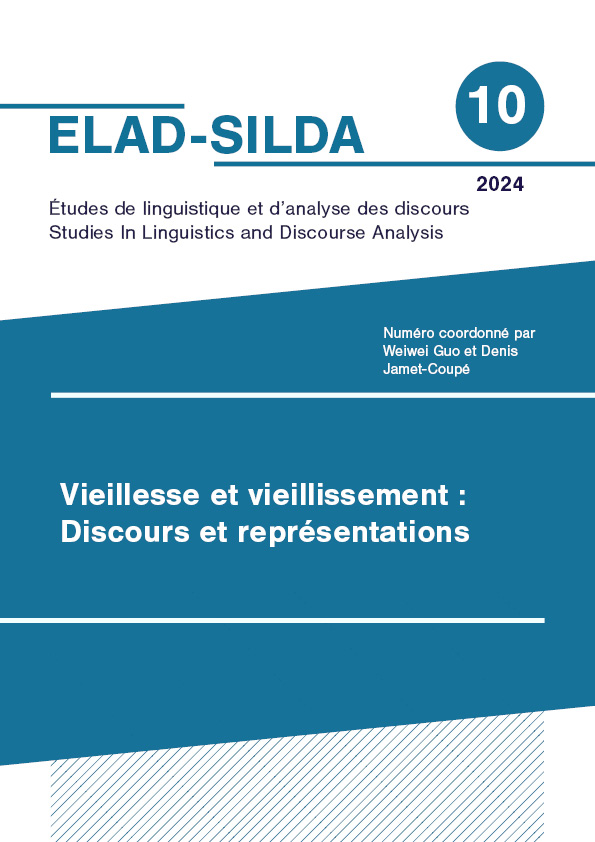 ELAD-SILDA

10

2024

Études de linguistique et d'analyse des discours
Studies In Linguistics and Discourse Analysis

Numéro coordonné par Weiwei Guo et Denis Jamet-Coupé

Vieillesse et vieillissement : Discours et représentations